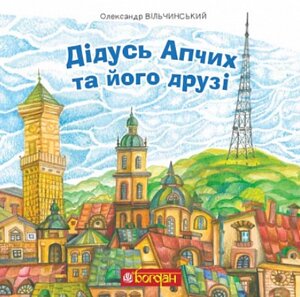 Олександр ВІЛЬЧИНСЬКИЙ

Дідусь Апчих та його друзі

Богдан